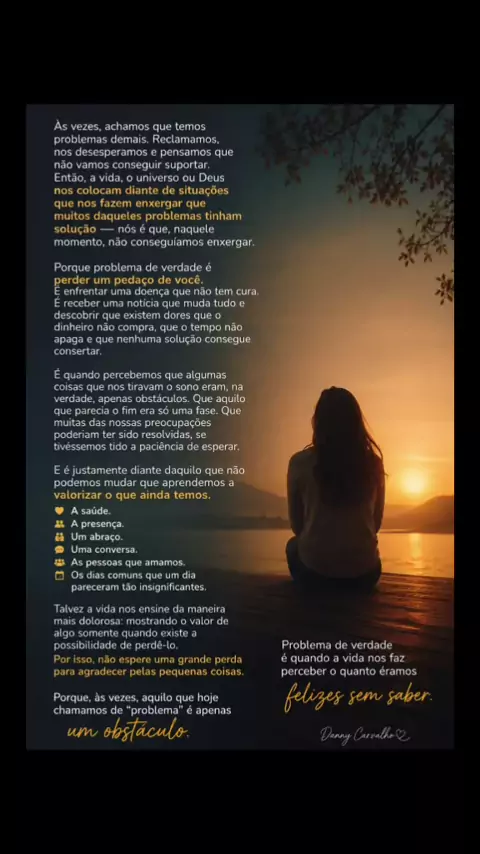 Às vezes, achamos que temos problemas demais. Reclamamos, nos desesperamos e pensamos que não vamos conseguir suportar. Então, a vida, o universo ou Deus nos colocam diante de situações que nos fazem enxergar que muitos daqueles problemas tinham solução — nós é que, naquele momento, não conseguíamos enxergar.

Porque problema de verdade é perder um pedaço de você. É enfrentar uma doença que não tem cura. É receber uma notícia que muda tudo e descobrir que existem dores que o dinheiro não compra, que o tempo não apaga e que nenhuma solução consegue consertar.

É quando percebemos que algumas coisas que nos tiravam o sono eram, na verdade, apenas obstáculos. Que aquilo que parecia o fim era só uma fase. Que muitas das nossas preocupações poderiam ter sido resolvidas, se tivéssemos tido a paciência de esperar.

E é justamente diante daquilo que não podemos mudar que aprendemos a valorizar o que ainda temos.

A saúde.
A presença.
Um abraço.
Uma conversa.
As pessoas que amamos.
Os dias comuns que um dia pareceram tão insignificantes.

Talvez a vida nos ensine da maneira mais dolorosa: mostrando o valor de algo somente quando existe a possibilidade de perdê-lo.
Por isso, não espere uma grande perda para agradecer pelas pequenas coisas.

Porque, às vezes, aquilo que hoje chamamos de "problema" é apenas um obstáculo.

Problema de verdade é quando a vida nos faz perceber o quanto éramos felizes sem saber.

Danny Carvalho